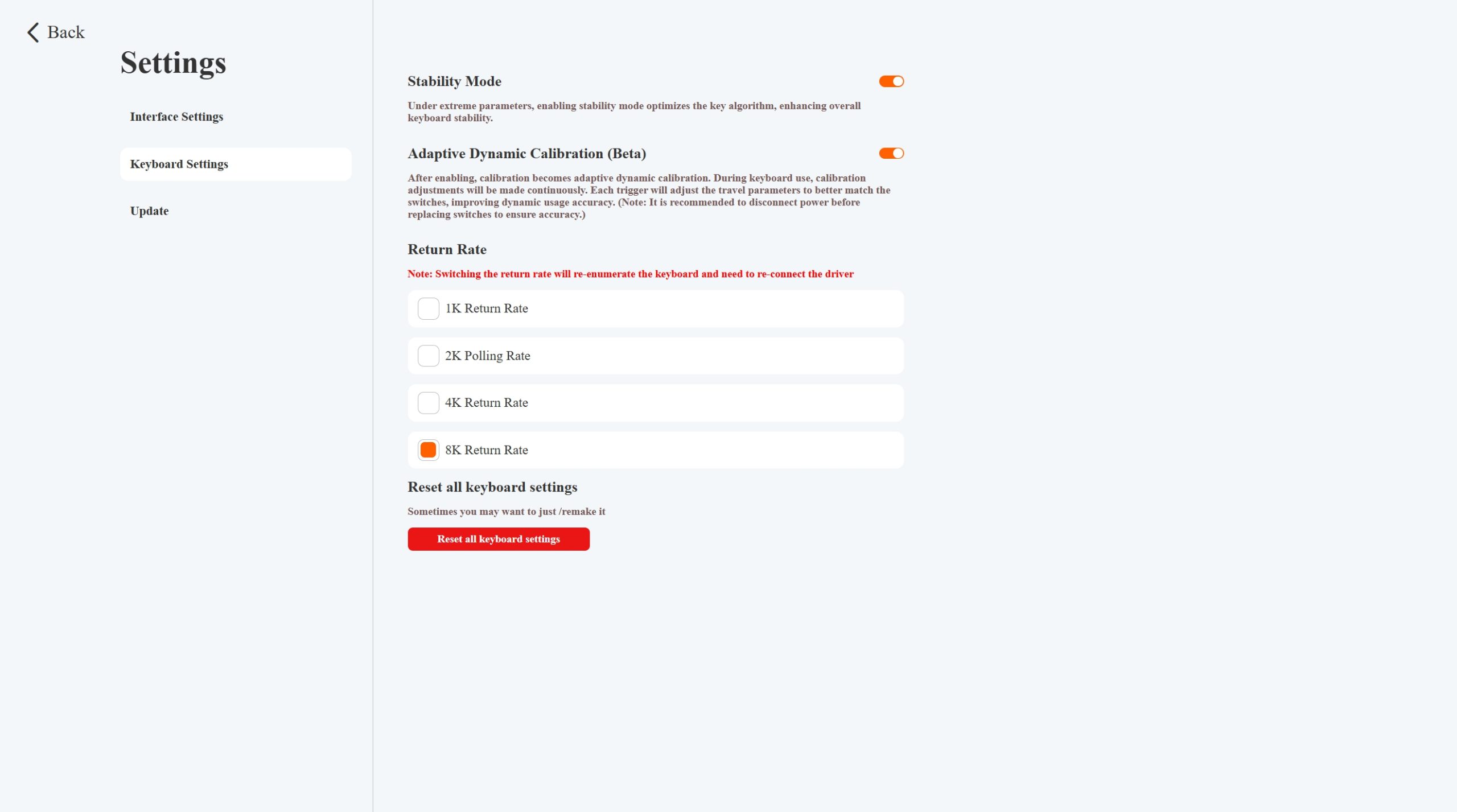 Back

Settings

Interface Settings

Keyboard Settings

Update

Stability Mode

Under extreme parameters, enabling stability mode optimizes the key algorithm, enhancing overall keyboard stability.

Adaptive Dynamic Calibration (Beta)

After enabling, calibration becomes adaptive dynamic calibration. During keyboard use, calibration adjustments will be made continuously. Each trigger will adjust the travel parameters to better match the switches, improving dynamic usage accuracy. (Note: It is recommended to disconnect power before replacing switches to ensure accuracy.)

Return Rate

Note: Switching the return rate will re-enumerate the keyboard and need to re-connect the driver

1K Return Rate

2K Polling Rate

4K Return Rate

8K Return Rate

Reset all keyboard settings

Sometimes you may want to just /remake it

Reset all keyboard settings